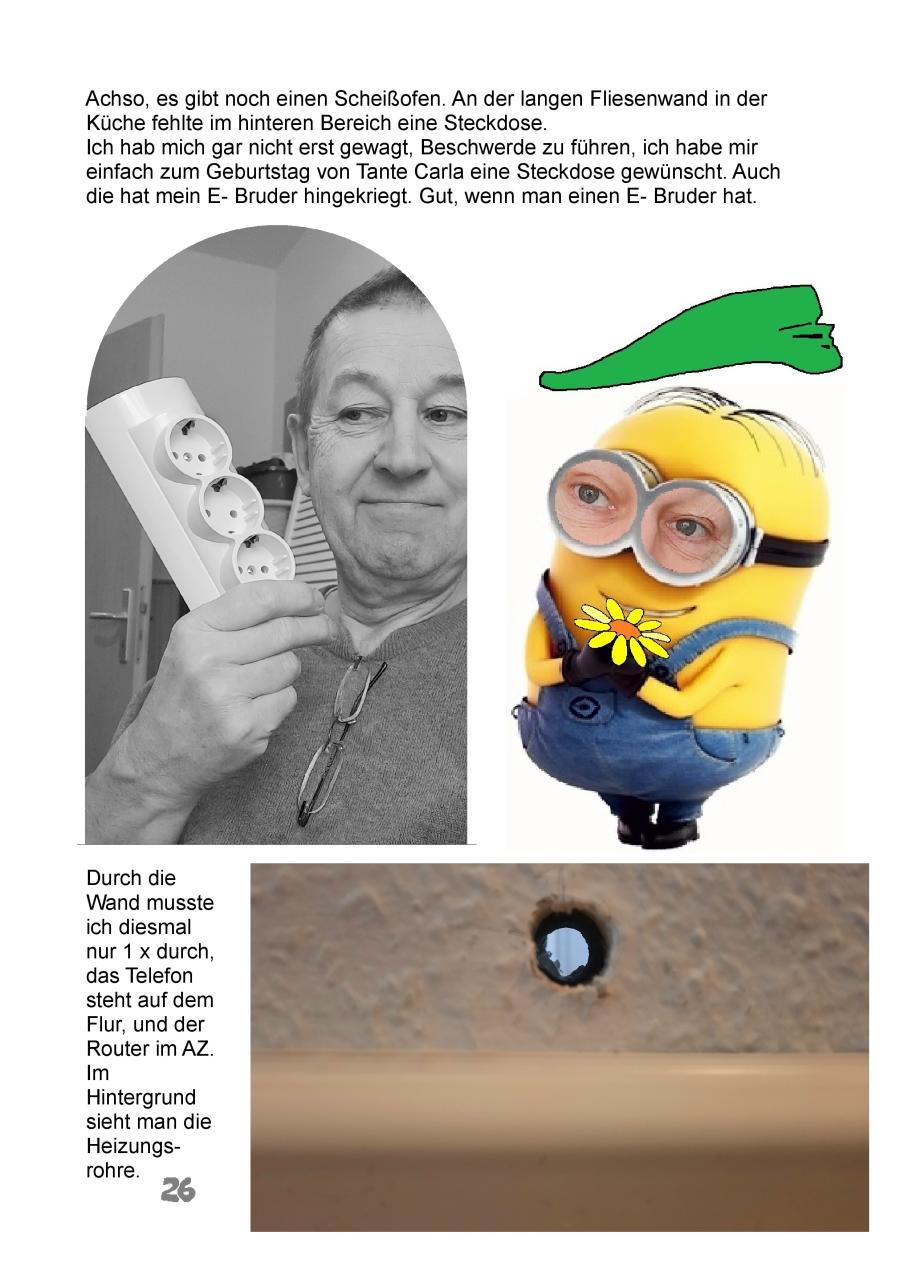 Achso, es gibt noch einen Scheißofen. An der langen Fliesenwand in der Küche fehlte im hinteren Bereich eine Steckdose.
Ich hab mich gar nicht erst gewagt, Beschwerde zu führen, ich habe mir einfach zum Geburtstag von Tante Carla eine Steckdose gewünscht. Auch die hat mein E- Bruder hingekriegt. Gut, wenn man einen E- Bruder hat.

Durch die Wand musste ich diesmal nur 1 x durch, das Telefon steht auf dem Flur, und der Router im AZ. Im Hintergrund sieht man die Heizungsrohre.

26